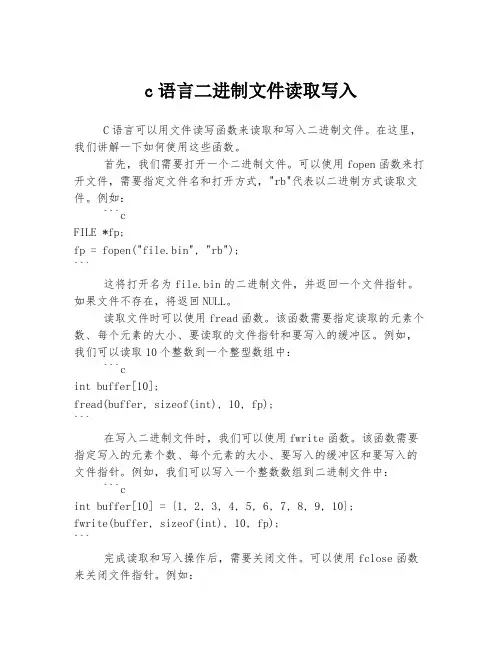 c 语言二进制文件读取写入

C 语言可以用文件读写函数来读取和写入二进制文件。在这里，我们讲解一下如何使用这些函数。

首先，我们需要打开一个二进制文件。可以使用 fopen 函数来打开文件，需要指定文件名和打开方式，"rb"代表以二进制方式读取文件。例如：

```c
FILE *fp;
fp = fopen("file.bin", "rb");
```

这将打开名为 file.bin 的二进制文件，并返回一个文件指针。如果文件不存在，将返回 NULL。

读取文件时可以使用 fread 函数。该函数需要指定读取的元素个数、每个元素的大小、要读取的文件指针和要写入的缓冲区。例如，我们可以读取 10 个整数到一个整型数组中：

```c
int buffer[10];
fread(buffer, sizeof(int), 10, fp);
```

在写入二进制文件时，我们可以使用 fwrite 函数。该函数需要指定写入的元素个数、每个元素的大小、要写入的缓冲区和要写入的文件指针。例如，我们可以写入一个整数数组到二进制文件中：

```c
int buffer[10] = {1, 2, 3, 4, 5, 6, 7, 8, 9, 10};
fwrite(buffer, sizeof(int), 10, fp);
```

完成读取和写入操作后，需要关闭文件。可以使用 fclose 函数来关闭文件指针。例如：